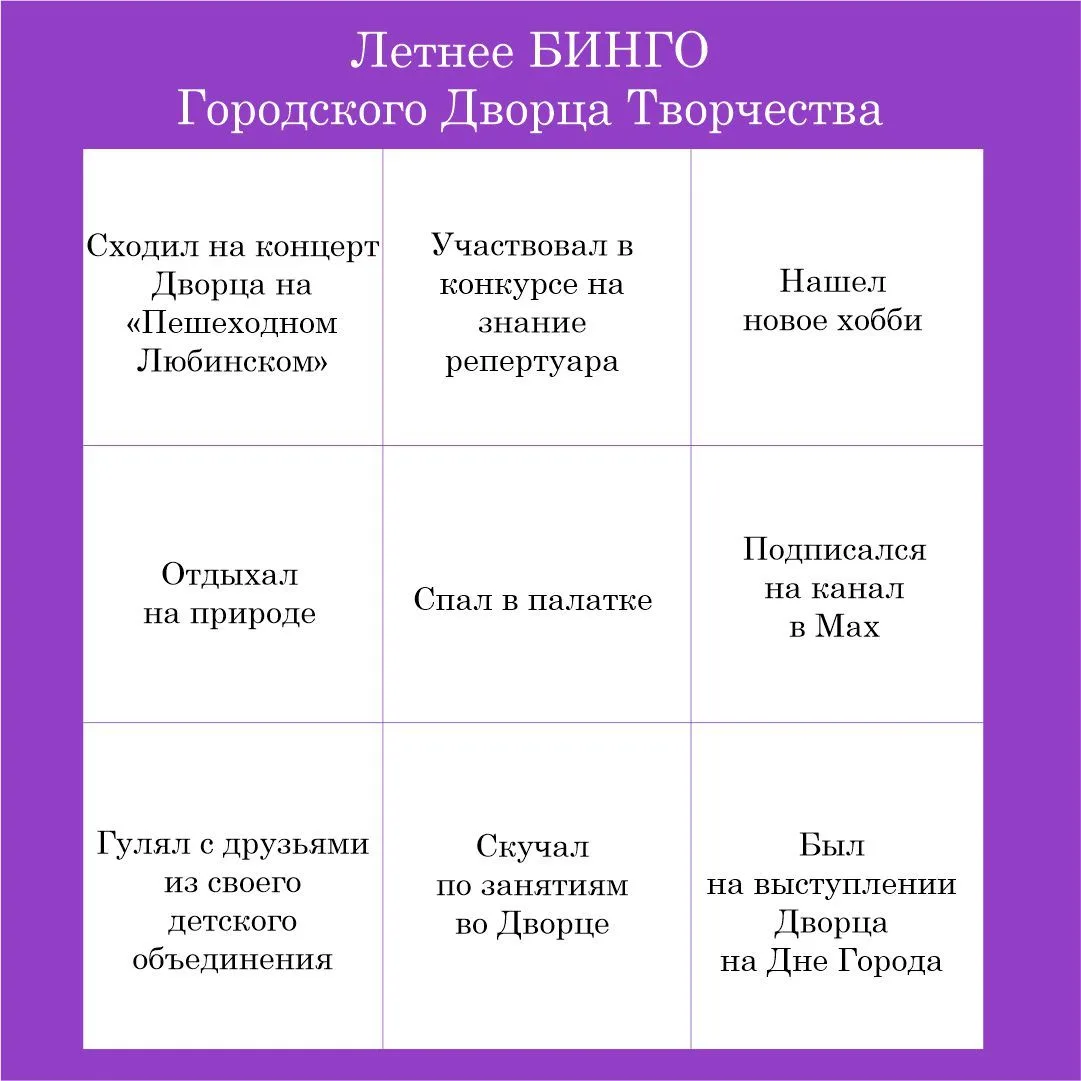 Летнее БИНГО
Городского Дворца Творчества

| | | |
|---|---|---|
| Сходил на концерт Дворца на «Пешеходном Любинском» | Участвовал в конкурсе на знание репертуара | Нашел новое хобби |
| Отдыхал на природе | Спал в палатке | Подписался на канал в Max |
| Гулял с друзьями из своего детского объединения | Скучал по занятиям во Дворце | Был на выступлении Дворца на Дне Города |